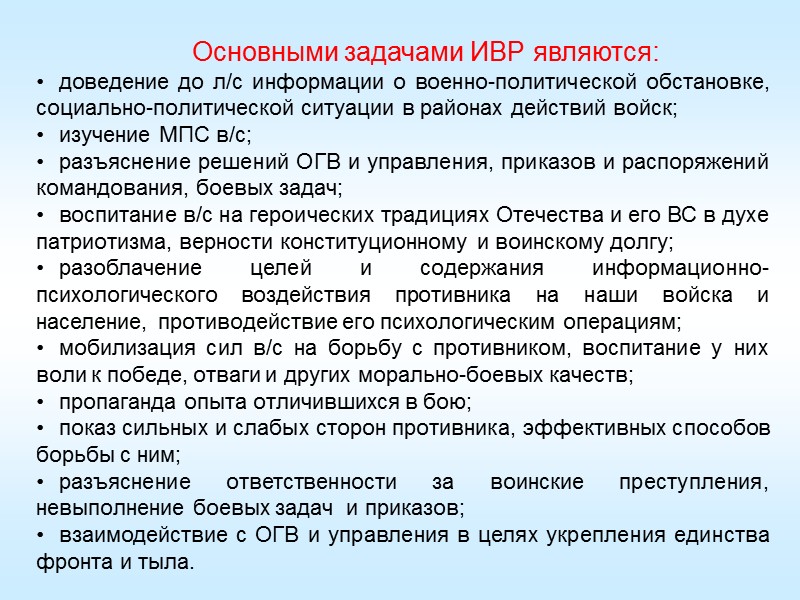 Основными задачами ИВР являются:

• доведение до л/с информации о военно-политической обстановке, социально-политической ситуации в районах действий войск;
• изучение МПС в/с;
• разъяснение решений ОГВ и управления, приказов и распоряжений командования, боевых задач;
• воспитание в/с на героических традициях Отечества и его ВС в духе патриотизма, верности конституционному и воинскому долгу;
• разоблачение целей и содержания информационно-психологического воздействия противника на наши войска и население, противодействие его психологическим операциям;
• мобилизация сил в/с на борьбу с противником, воспитание у них воли к победе, отваги и других морально-боевых качеств;
• пропаганда опыта отличившихся в бою;
• показ сильных и слабых сторон противника, эффективных способов борьбы с ним;
• разъяснение ответственности за воинские преступления, невыполнение боевых задач и приказов;
• взаимодействие с ОГВ и управления в целях укрепления единства фронта и тыла.